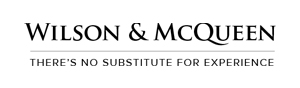 WILSON & MCQUEEN

THERE'S NO SUBSTITUTE FOR EXPERIENCE